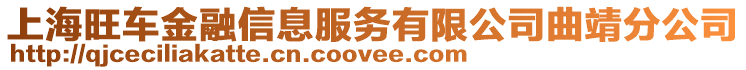 上海旺车金融信息服务有限公司曲靖分公司
http://qjceciliakatte.cn.coovee.com